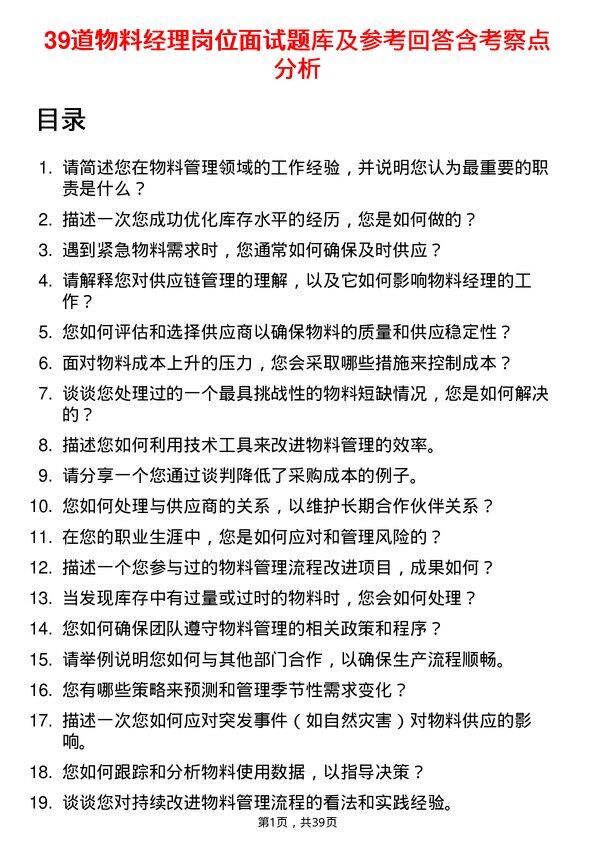 39道物料经理岗位面试题库及参考回答含考察点分析

目录

1. 请简述您在物料管理领域的工作经验，并说明您认为最重要的职责是什么？
2. 描述一次您成功优化库存水平的经历，您是如何做的？
3. 遇到紧急物料需求时，您通常如何确保及时供应？
4. 请解释您对供应链管理的理解，以及它如何影响物料经理的工作？
5. 您如何评估和选择供应商以确保物料的质量和供应稳定性？
6. 面对物料成本上升的压力，您会采取哪些措施来控制成本？
7. 谈谈您处理过的一个最具挑战性的物料短缺情况，您是如何解决的？
8. 描述您如何利用技术工具来改进物料管理的效率。
9. 请分享一个您通过谈判降低了采购成本的例子。
10. 您如何处理与供应商的关系，以维护长期合作伙伴关系？
11. 在您的职业生涯中，您是如何应对和管理风险的？
12. 描述一个您参与过的物料管理流程改进项目，成果如何？
13. 当发现库存中有过量或过时的物料时，您会如何处理？
14. 您如何确保团队遵守物料管理的相关政策和程序？
15. 请举例说明您如何与其他部门合作，以确保生产流程顺畅。
16. 您有哪些策略来预测和管理季节性需求变化？
17. 描述一次您如何应对突发事件（如自然灾害）对物料供应的影响。
18. 您如何跟踪和分析物料使用数据，以指导决策？
19. 谈谈您对持续改进物料管理流程的看法和实践经验。

第1页，共39页